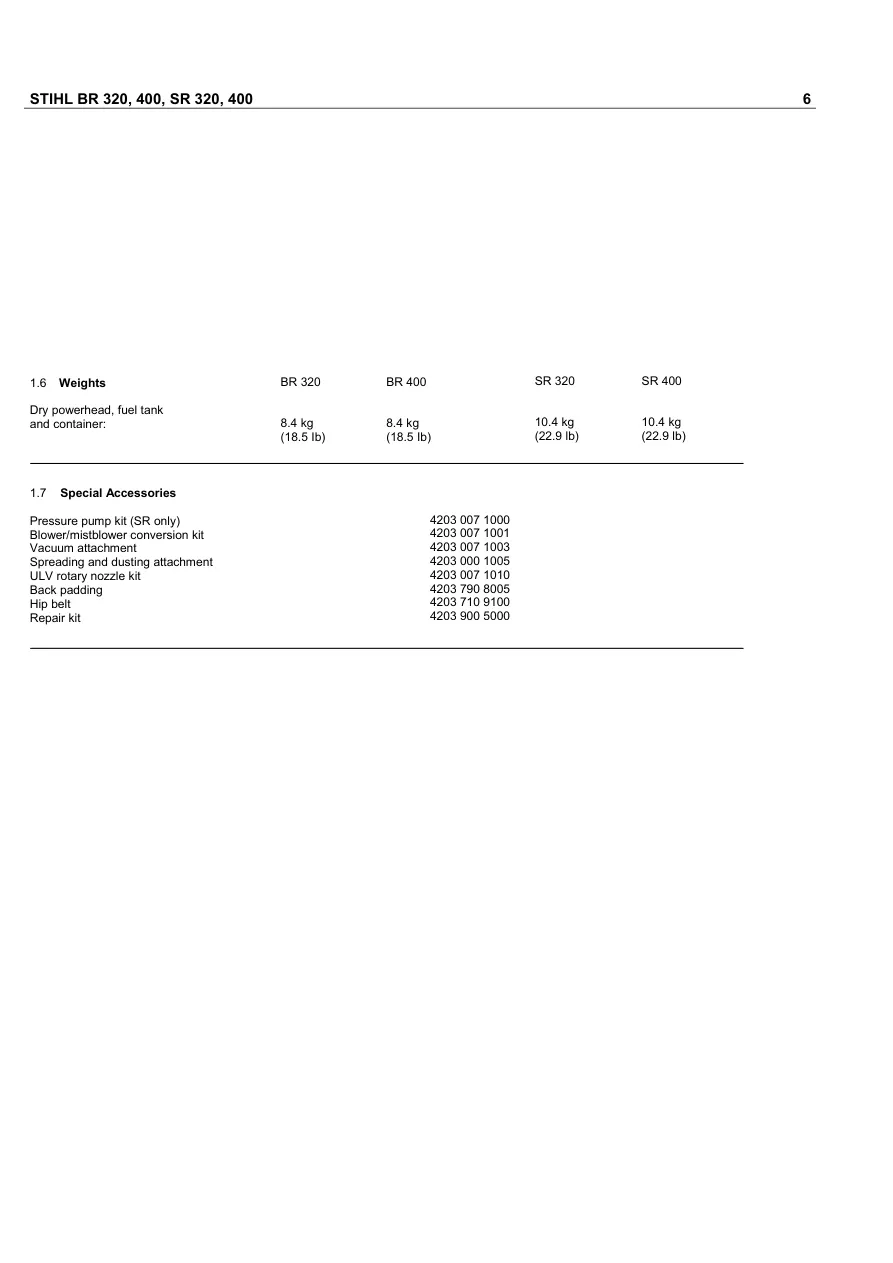 STIHL BR 320, 400, SR 320, 400 6

| 1.6 Weights | BR 320 | BR 400 | SR 320 | SR 400 |
|---|---|---|---|---|
| Dry powerhead, fuel tank and container: | 8.4 kg (18.5 lb) | 8.4 kg (18.5 lb) | 10.4 kg (22.9 lb) | 10.4 kg (22.9 lb) |

1.7 Special Accessories

Pressure pump kit (SR only) 4203 007 1000
Blower/mistblower conversion kit 4203 007 1001
Vacuum attachment 4203 007 1003
Spreading and dusting attachment 4203 000 1005
ULV rotary nozzle kit 4203 007 1010
Back padding 4203 790 8005
Hip belt 4203 710 9100
Repair kit 4203 900 5000